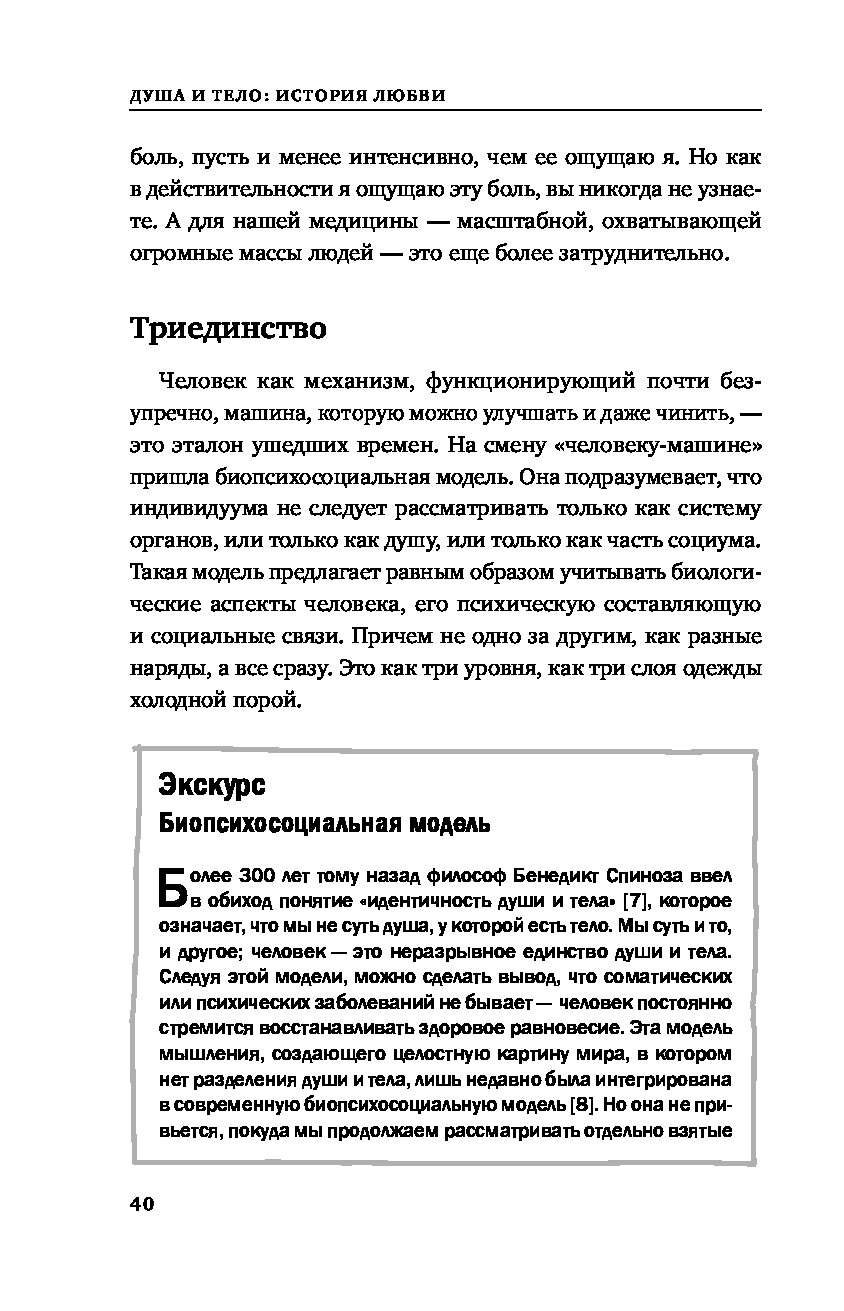 ДУША И ТЕЛО: ИСТОРИЯ ЛЮБВИ

боль, пусть и менее интенсивно, чем ее ощущаю я. Но как в действительности я ощущаю эту боль, вы никогда не узнаете. А для нашей медицины — масштабной, охватывающей огромные массы людей — это еще более затруднительно.

Триединство

Человек как механизм, функционирующий почти безупречно, машина, которую можно улучшать и даже чинить, — это эталон ушедших времен. На смену «человеку-машине» пришла биопсихосоциальная модель. Она подразумевает, что индивидуума не следует рассматривать только как систему органов, или только как душу, или только как часть социума. Такая модель предлагает равным образом учитывать биологические аспекты человека, его психическую составляющую и социальные связи. Причем не одно за другим, как разные наряды, а все сразу. Это как три уровня, как три слоя одежды холодной порой.

Экскурс
Биопсихосоциальная модель

Более 300 лет тому назад философ Бенедикт Спиноза ввел в обиход понятие «идентичность души и тела» [7], которое означает, что мы не суть душа, у которой есть тело. Мы суть и то, и другое; человек — это неразрывное единство души и тела. Следуя этой модели, можно сделать вывод, что соматических или психических заболеваний не бывает — человек постоянно стремится восстанавливать здоровое равновесие. Эта модель мышления, создающего целостную картину мира, в котором нет разделения души и тела, лишь недавно была интегрирована в современную биопсихосоциальную модель [8]. Но она не привьется, покуда мы продолжаем рассматривать отдельно взятые

40